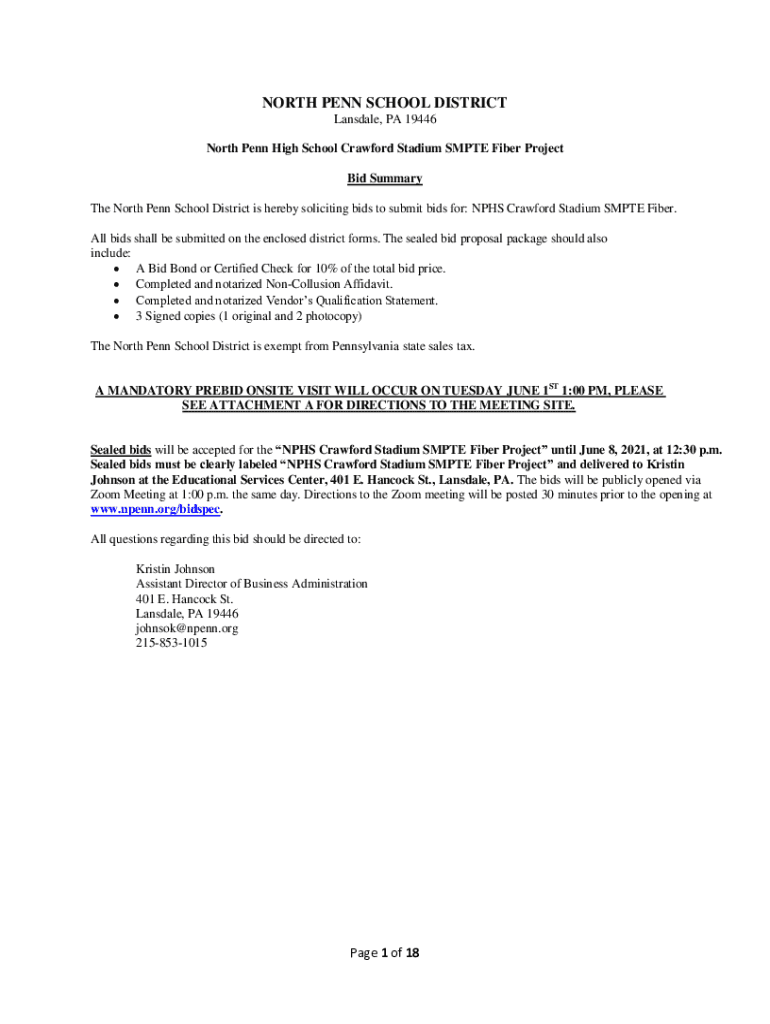 NORTH PENN SCHOOL DISTRICT
Lansdale, PA 19446

North Penn High School Crawford Stadium SMPTE Fiber Project

Bid Summary

The North Penn School District is hereby soliciting bids to submit bids for: NPHS Crawford Stadium SMPTE Fiber.

All bids shall be submitted on the enclosed district forms. The sealed bid proposal package should also include:
• A Bid Bond or Certified Check for 10% of the total bid price.
• Completed and notarized Non-Collusion Affidavit.
• Completed and notarized Vendor's Qualification Statement.
• 3 Signed copies (1 original and 2 photocopy)

The North Penn School District is exempt from Pennsylvania state sales tax.

A MANDATORY PREBID ONSITE VISIT WILL OCCUR ON TUESDAY JUNE 1$^{ST}$ 1:00 PM, PLEASE SEE ATTACHMENT A FOR DIRECTIONS TO THE MEETING SITE.

Sealed bids will be accepted for the "NPHS Crawford Stadium SMPTE Fiber Project" until June 8, 2021, at 12:30 p.m. Sealed bids must be clearly labeled "NPHS Crawford Stadium SMPTE Fiber Project" and delivered to Kristin Johnson at the Educational Services Center, 401 E. Hancock St., Lansdale, PA. The bids will be publicly opened via Zoom Meeting at 1:00 p.m. the same day. Directions to the Zoom meeting will be posted 30 minutes prior to the opening at www.npenn.org/bidspec.

All questions regarding this bid should be directed to:

Kristin Johnson
Assistant Director of Business Administration
401 E. Hancock St.
Lansdale, PA 19446
johnsok@npenn.org
215-853-1015

Page 1 of 18